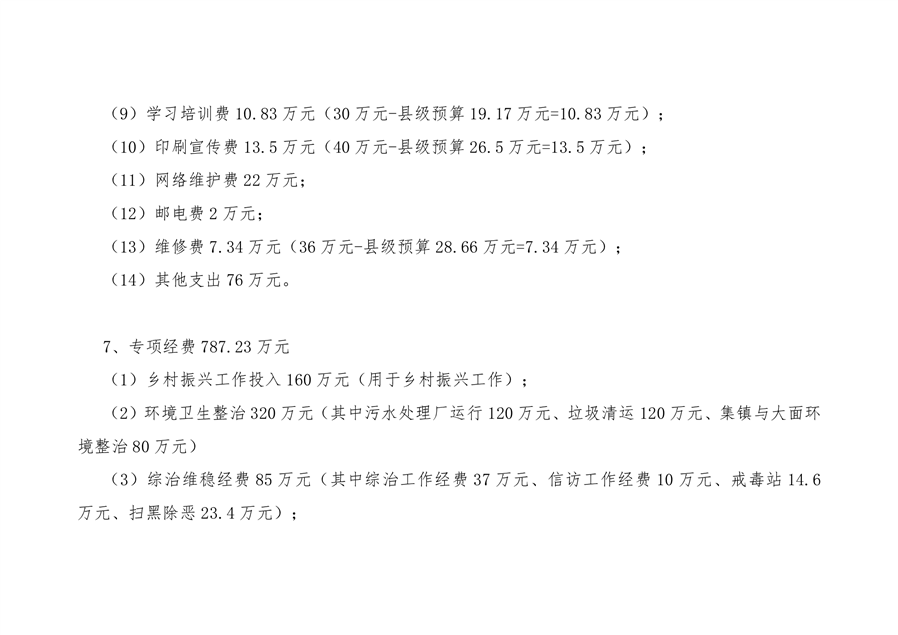 （9）学习培训费10.83万元（30万元-县级预算19.17万元=10.83万元）；

（10）印刷宣传费13.5万元（40万元-县级预算26.5万元=13.5万元）；

（11）网络维护费22万元；

（12）邮电费2万元；

（13）维修费7.34万元（36万元-县级预算28.66万元=7.34万元）；

（14）其他支出76万元。

7、专项经费787.23万元

（1）乡村振兴工作投入160万元（用于乡村振兴工作）；

（2）环境卫生整治320万元（其中污水处理厂运行120万元、垃圾清运120万元、集镇与大面环境整治80万元）

（3）综治维稳经费85万元（其中综治工作经费37万元、信访工作经费10万元、戒毒站14.6万元、扫黑除恶23.4万元）；